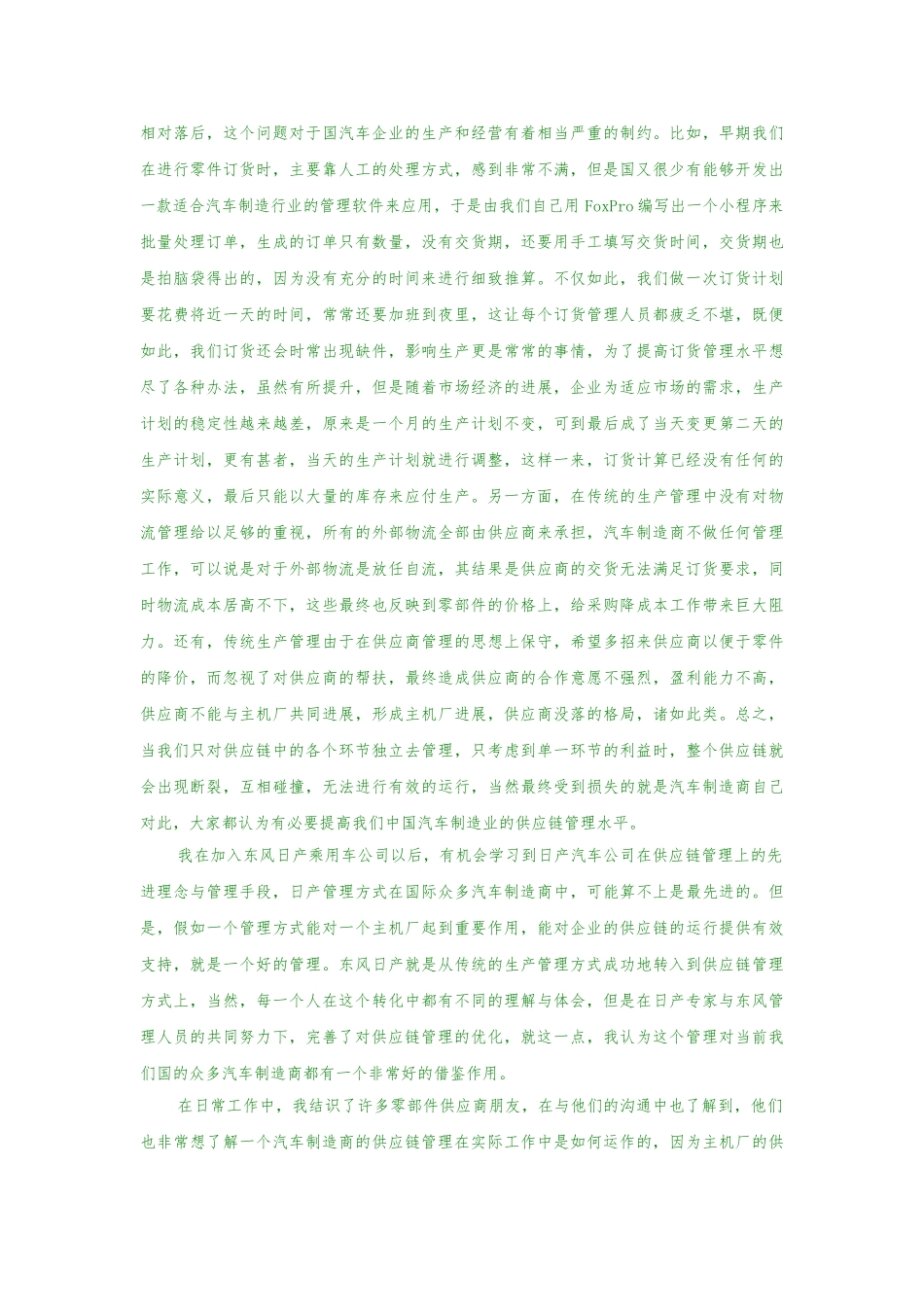 相对落后，这个问题对于国汽车企业的生产和经营有着相当严重的制约。比如，早期我们在进行零件订货时，主要靠人工的处理方式，感到非常不满，但是国又很少有能够开发出一款适合汽车制造行业的管理软件来应用，于是由我们自己用 FoxPro 编写出一个小程序来批量处理订单，生成的订单只有数量，没有交货期，还要用手工填写交货时间，交货期也是拍脑袋得出的，因为没有充分的时间来进行细致推算。不仅如此，我们做一次订货计划要花费将近一天的时间，常常还要加班到夜里，这让每个订货管理人员都疲乏不堪，既便如此，我们订货还会时常出现缺件，影响生产更是常常的事情，为了提高订货管理水平想尽了各种办法，虽然有所提升，但是随着市场经济的进展，企业为适应市场的需求，生产计划的稳定性越来越差，原来是一个月的生产计划不变，可到最后成了当天变更第二天的生产计划，更有甚者，当天的生产计划就进行调整，这样一来，订货计算已经没有任何的实际意义，最后只能以大量的库存来应付生产。另一方面，在传统的生产管理中没有对物流管理给以足够的重视，所有的外部物流全部由供应商来承担，汽车制造商不做任何管理工作，可以说是对于外部物流是放任自流，其结果是供应商的交货无法满足订货要求，同时物流成本居高不下，这些最终也反映到零部件的价格上，给采购降成本工作带来巨大阻力。还有，传统生产管理由于在供应商管理的思想上保守，希望多招来供应商以便于零件的降价，而忽视了对供应商的帮扶，最终造成供应商的合作意愿不强烈，盈利能力不高，供应商不能与主机厂共同进展，形成主机厂进展，供应商没落的格局，诸如此类。总之，当我们只对供应链中的各个环节独立去管理，只考虑到单一环节的利益时，整个供应链就会出现断裂，互相碰撞，无法进行有效的运行，当然最终受到损失的就是汽车制造商自己对此，大家都认为有必要提高我们中国汽车制造业的供应链管理水平。

我在加入东风日产乘用车公司以后，有机会学习到日产汽车公司在供应链管理上的先进理念与管理手段，日产管理方式在国际众多汽车制造商中，可能算不上是最先进的。但是，假如一个管理方式能对一个主机厂起到重要作用，能对企业的供应链的运行提供有效支持，就是一个好的管理。东风日产就是从传统的生产管理方式成功地转入到供应链管理方式上，当然，每一个人在这个转化中都有不同的理解与体会，但是在日产专家与东风管理人员的共同努力下，完善了对供应链管理的优化，就这一点，我认为这个管理对当前我们国的众多汽车制造商都有一个非常好的借鉴作用。

在日常工作中，我结识了许多零部件供应商朋友，在与他们的沟通中也了解到，他们也非常想了解一个汽车制造商的供应链管理在实际工作中是如何运作的，因为主机厂的供